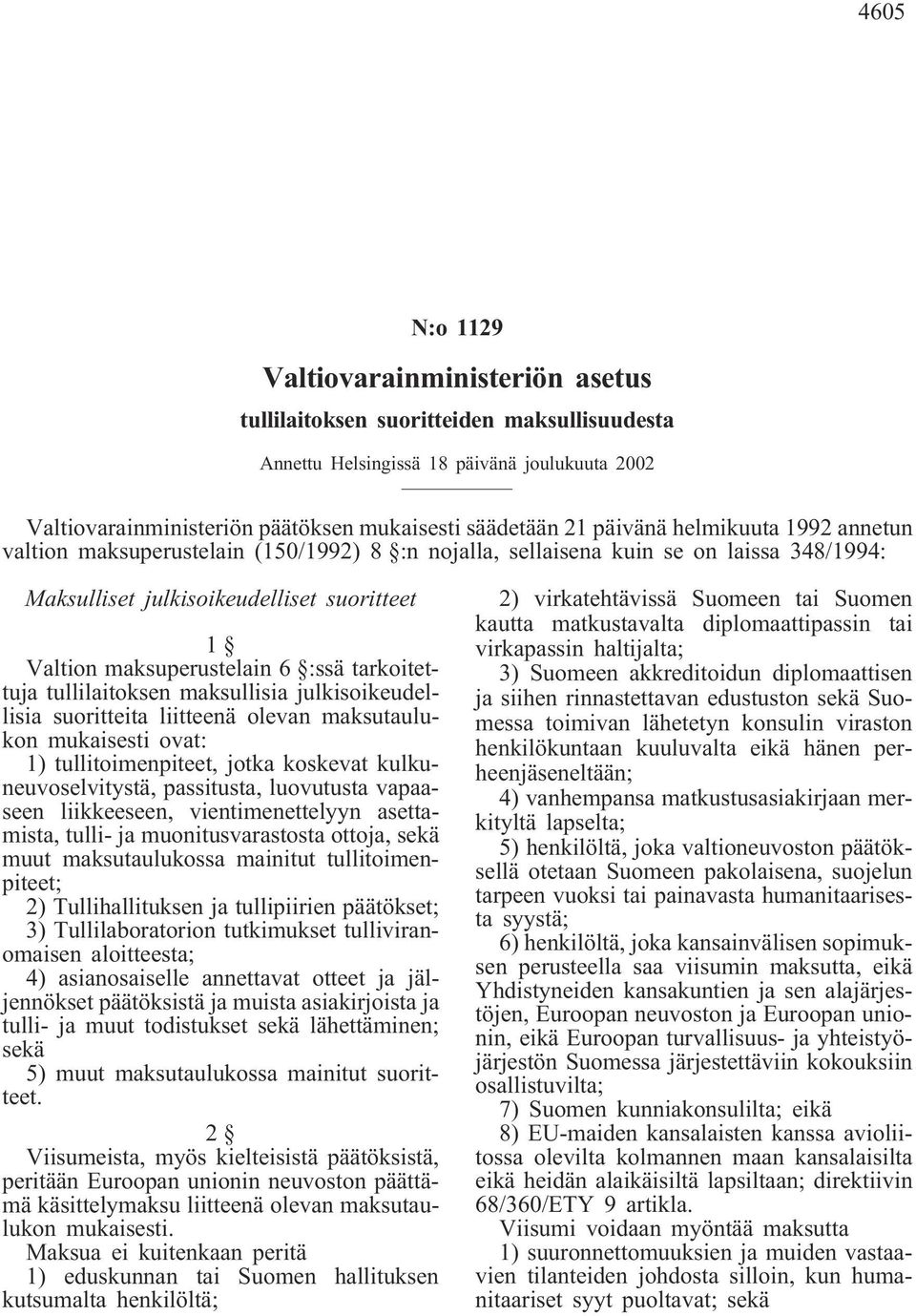 4605

N:o 1129

Valtiovarainministeriön asetus

tullilaitoksen suoritteiden maksullisuudesta

Annettu Helsingissä 18 päivänä joulukuuta 2002

Valtiovarainministeriön päätöksen mukaisesti säädetään 21 päivänä helmikuuta 1992 annetun valtion maksuperustelain (150/1992) 8 §:n nojalla, sellaisena kuin se on laissa 348/1994:

Maksulliset julkisoikeudelliset suoritteet

1 §

Valtion maksuperustelain 6 §:ssä tarkoitettuja tullilaitoksen maksullisia julkisoikeudellisia suoritteita liitteenä olevan maksutaulukon mukaisesti ovat:

1) tullitoimenpiteet, jotka koskevat kulkuneuvoselvitystä, passitusta, luovutusta vapaaseen liikkeeseen, vientimenettelyyn asettamista, tulli- ja muonitusvarastosta ottoja, sekä muut maksutaulukossa mainitut tullitoimenpiteet;

2) Tullihallituksen ja tullipiirien päätökset;

3) Tullilaboratorion tutkimukset tulliviranomaisen aloitteesta;

4) asianosaiselle annettavat otteet ja jäljennökset päätöksistä ja muista asiakirjoista ja tulli- ja muut todistukset sekä lähettäminen; sekä

5) muut maksutaulukossa mainitut suoritteet.

2 §

Viisumeista, myös kielteisistä päätöksistä, peritään Euroopan unionin neuvoston päättämä käsittelymaksu liitteenä olevan maksutaulukon mukaisesti.

Maksua ei kuitenkaan peritä

1) eduskunnan tai Suomen hallituksen kutsumalta henkilöltä;

2) virkatehtävissä Suomeen tai Suomen kautta matkustavalta diplomaattipassin tai virkapassin haltijalta;

3) Suomeen akkreditoidun diplomaattisen ja siihen rinnastettavan edustuston sekä Suomessa toimivan lähetetyn konsulin viraston henkilökuntaan kuuluvalta eikä hänen perheenjäseneltään;

4) vanhempansa matkustusasiakirjaan merkityltä lapselta;

5) henkilöltä, joka valtioneuvoston päätöksellä otetaan Suomeen pakolaisena, suojelun tarpeen vuoksi tai painavasta humanitaarisesta syystä;

6) henkilöltä, joka kansainvälisen sopimuksen perusteella saa viisumin maksutta, eikä Yhdistyneiden kansakuntien ja sen alajärjestöjen, Euroopan neuvoston ja Euroopan unionin, eikä Euroopan turvallisuus- ja yhteistyöjärjestön Suomessa järjestettäviin kokouksiin osallistuvilta;

7) Suomen kunniakonsulilta; eikä

8) EU-maiden kansalaisten kanssa avioliitossa olevilta kolmannen maan kansalaisilta eikä heidän alaikäisiltä lapsiltaan; direktiivin 68/360/ETY 9 artikla.

Viisumi voidaan myöntää maksutta

1) suuronnettomuuksien ja muiden vastaavien tilanteiden johdosta silloin, kun humanitaariset syyt puoltavat; sekä